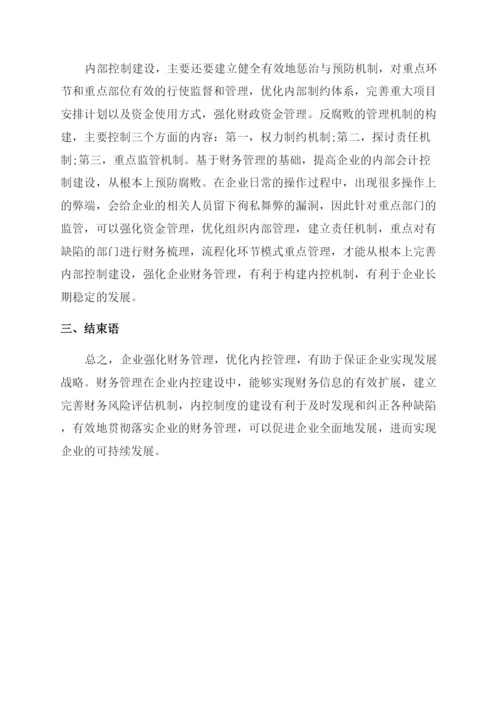 内部控制建设，主要还要建立健全有效地惩治与预防机制，对重点环节和重点部位有效的行使监督和管理，优化内部制约体系，完善重大项目安排计划以及资金使用方式，强化财政资金管理。反腐败的管理机制的构建，主要控制三个方面的内容：第一，权力制约机制;第二，探讨责任机制;第三，重点监管机制。基于财务管理的基础，提高企业的内部会计控制建设，从根本上预防腐败。在企业日常的操作过程中，出现很多操作上的弊端，会给企业的相关人员留下徇私舞弊的漏洞，因此针对重点部门的监管，可以强化资金管理，优化组织内部管理，建立责任机制，重点对有缺陷的部门进行财务梳理，流程化环节模式重点管理，才能从根本上完善内部控制建设，强化企业财务管理，有利于构建内控机制，有利于企业长期稳定的发展。

三、结束语

总之，企业强化财务管理，优化内控管理，有助于保证企业实现发展战略。财务管理在企业内控建设中，能够实现财务信息的有效扩展，建立完善财务风险评估机制，内控制度的建设有利于及时发现和纠正各种缺陷，有效地贯彻落实企业的财务管理，可以促进企业全面地发展，进而实现企业的可持续发展。